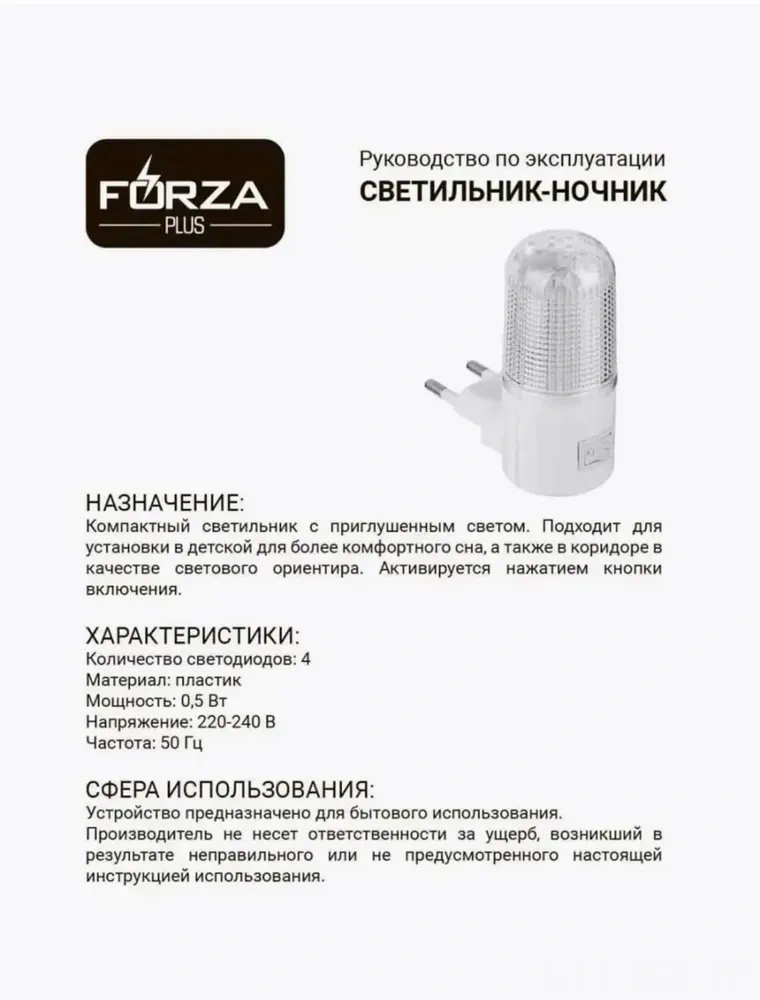 FORZA
PLUS

Руководство по эксплуатации
СВЕТИЛЬНИК-НОЧНИК

НАЗНАЧЕНИЕ:
Компактный светильник с приглушенным светом. Подходит для установки в детской для более комфортного сна, а также в коридоре в качестве светового ориентира. Активируется нажатием кнопки включения.

ХАРАКТЕРИСТИКИ:
Количество светодиодов: 4
Материал: пластик
Мощность: 0,5 Вт
Напряжение: 220-240 В
Частота: 50 Гц

СФЕРА ИСПОЛЬЗОВАНИЯ:
Устройство предназначено для бытового использования.
Производитель не несет ответственности за ущерб, возникший в результате неправильного или не предусмотренного настоящей инструкцией использования.